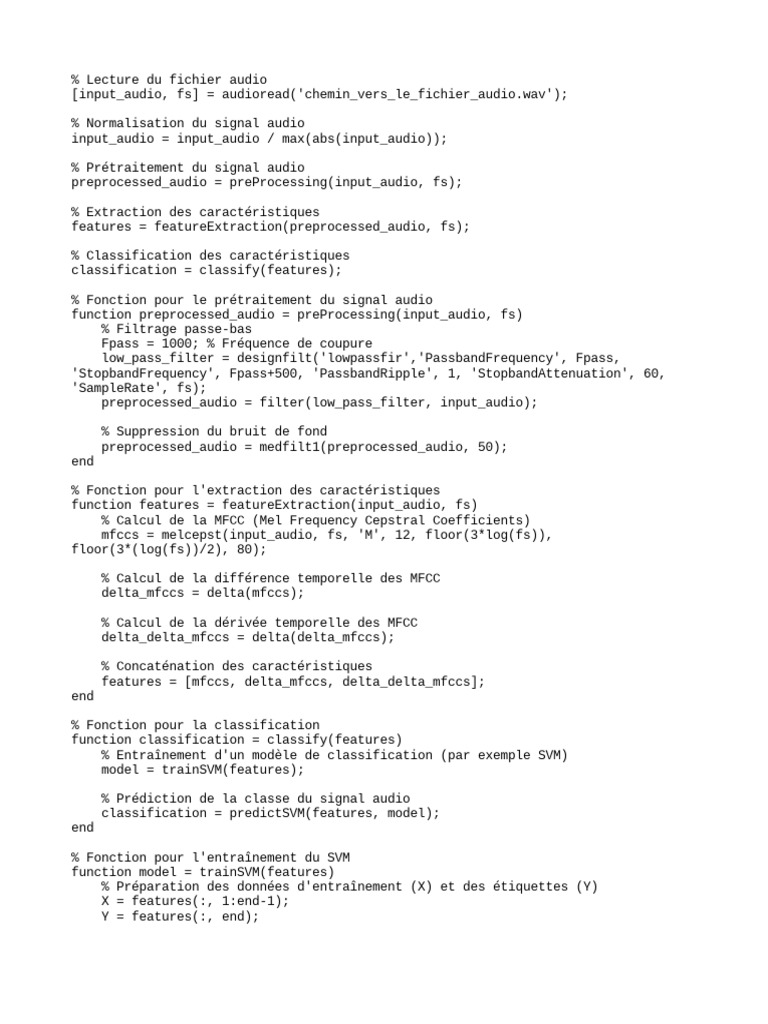 % Lecture du fichier audio
[input_audio, fs] = audioread('chemin_vers_le_fichier_audio.wav');

% Normalisation du signal audio
input_audio = input_audio / max(abs(input_audio));

% Prétraitement du signal audio
preprocessed_audio = preProcessing(input_audio, fs);

% Extraction des caractéristiques
features = featureExtraction(preprocessed_audio, fs);

% Classification des caractéristiques
classification = classify(features);

% Fonction pour le prétraitement du signal audio
function preprocessed_audio = preProcessing(input_audio, fs)
    % Filtrage passe-bas
    Fpass = 1000; % Fréquence de coupure
    low_pass_filter = designfilt('lowpassfir','PassbandFrequency', Fpass, 'StopbandFrequency', Fpass+500, 'PassbandRipple', 1, 'StopbandAttenuation', 60, 'SampleRate', fs);
    preprocessed_audio = filter(low_pass_filter, input_audio);

    % Suppression du bruit de fond
    preprocessed_audio = medfilt1(preprocessed_audio, 50);
end

% Fonction pour l'extraction des caractéristiques
function features = featureExtraction(input_audio, fs)
    % Calcul de la MFCC (Mel Frequency Cepstral Coefficients)
    mfccs = melcepst(input_audio, fs, 'M', 12, floor(3*log(fs)), floor(3*(log(fs))/2), 80);

    % Calcul de la différence temporelle des MFCC
    delta_mfccs = delta(mfccs);

    % Calcul de la dérivée temporelle des MFCC
    delta_delta_mfccs = delta(delta_mfccs);

    % Concaténation des caractéristiques
    features = [mfccs, delta_mfccs, delta_delta_mfccs];
end

% Fonction pour la classification
function classification = classify(features)
    % Entraînement d'un modèle de classification (par exemple SVM)
    model = trainSVM(features);

    % Prédiction de la classe du signal audio
    classification = predictSVM(features, model);
end

% Fonction pour l'entraînement du SVM
function model = trainSVM(features)
    % Préparation des données d'entraînement (X) et des étiquettes (Y)
    X = features(:, 1:end-1);
    Y = features(:, end);